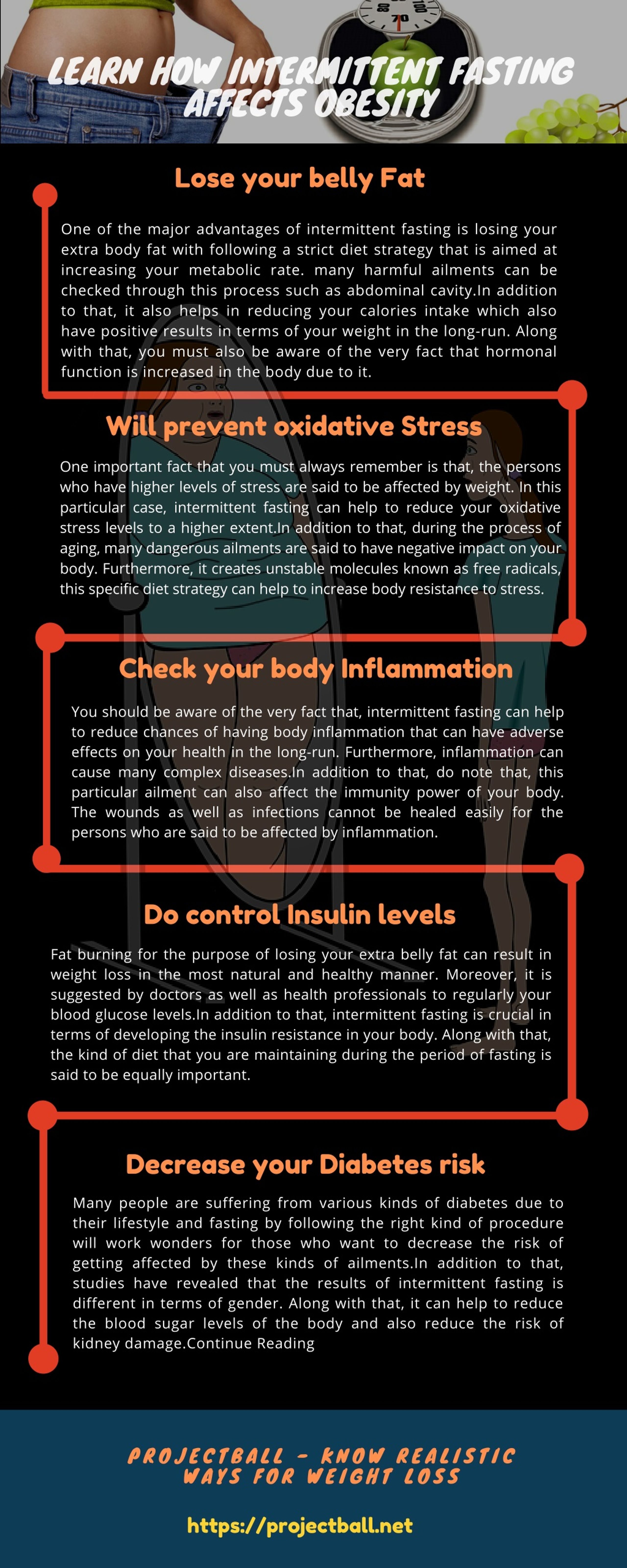 LEARN HOW INTERMITTENT FASTING AFFECTS OBESITY

Lose your belly Fat

One of the major advantages of intermittent fasting is losing your extra body fat with following a strict diet strategy that is aimed at increasing your metabolic rate. many harmful ailments can be checked through this process such as abdominal cavity.In addition to that, it also helps in reducing your calories intake which also have positive results in terms of your weight in the long-run. Along with that, you must also be aware of the very fact that hormonal function is increased in the body due to it.

Will prevent oxidative Stress

One important fact that you must always remember is that, the persons who have higher levels of stress are said to be affected by weight. In this particular case, intermittent fasting can help to reduce your oxidative stress levels to a higher extent.In addition to that, during the process of aging, many dangerous ailments are said to have negative impact on your body. Furthermore, it creates unstable molecules known as free radicals, this specific diet strategy can help to increase body resistance to stress.

Check your body Inflammation

You should be aware of the very fact that, intermittent fasting can help to reduce chances of having body inflammation that can have adverse effects on your health in the long-run. Furthermore, inflammation can cause many complex diseases.In addition to that, do note that, this particular ailment can also affect the immunity power of your body. The wounds as well as infections cannot be healed easily for the persons who are said to be affected by inflammation.

Do control Insulin levels

Fat burning for the purpose of losing your extra belly fat can result in weight loss in the most natural and healthy manner. Moreover, it is suggested by doctors as well as health professionals to regularly your blood glucose levels.In addition to that, intermittent fasting is crucial in terms of developing the insulin resistance in your body. Along with that, the kind of diet that you are maintaining during the period of fasting is said to be equally important.

Decrease your Diabetes risk

Many people are suffering from various kinds of diabetes due to their lifestyle and fasting by following the right kind of procedure will work wonders for those who want to decrease the risk of getting affected by these kinds of ailments.In addition to that, studies have revealed that the results of intermittent fasting is different in terms of gender. Along with that, it can help to reduce the blood sugar levels of the body and also reduce the risk of kidney damage.Continue Reading

PROJECTBALL - KNOW REALISTIC WAYS FOR WEIGHT LOSS

https://projectball.net